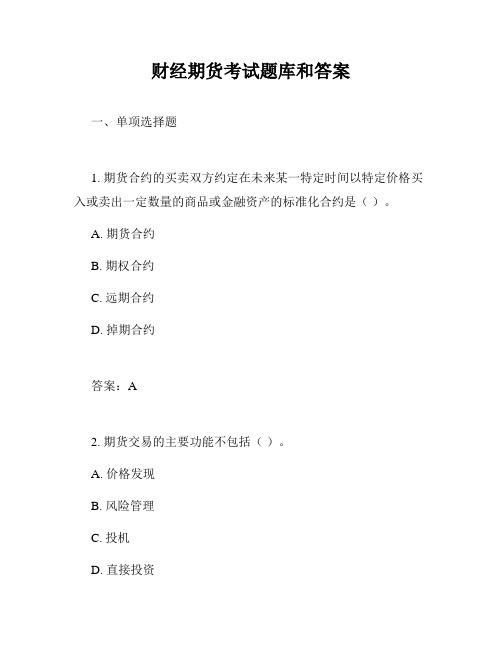 财经期货考试题库和答案

一、单项选择题

1. 期货合约的买卖双方约定在未来某一特定时间以特定价格买入或卖出一定数量的商品或金融资产的标准化合约是（ ）。

A. 期货合约

B. 期权合约

C. 远期合约

D. 掉期合约

答案：A

2. 期货交易的主要功能不包括（ ）。

A. 价格发现

B. 风险管理

C. 投机

D. 直接投资